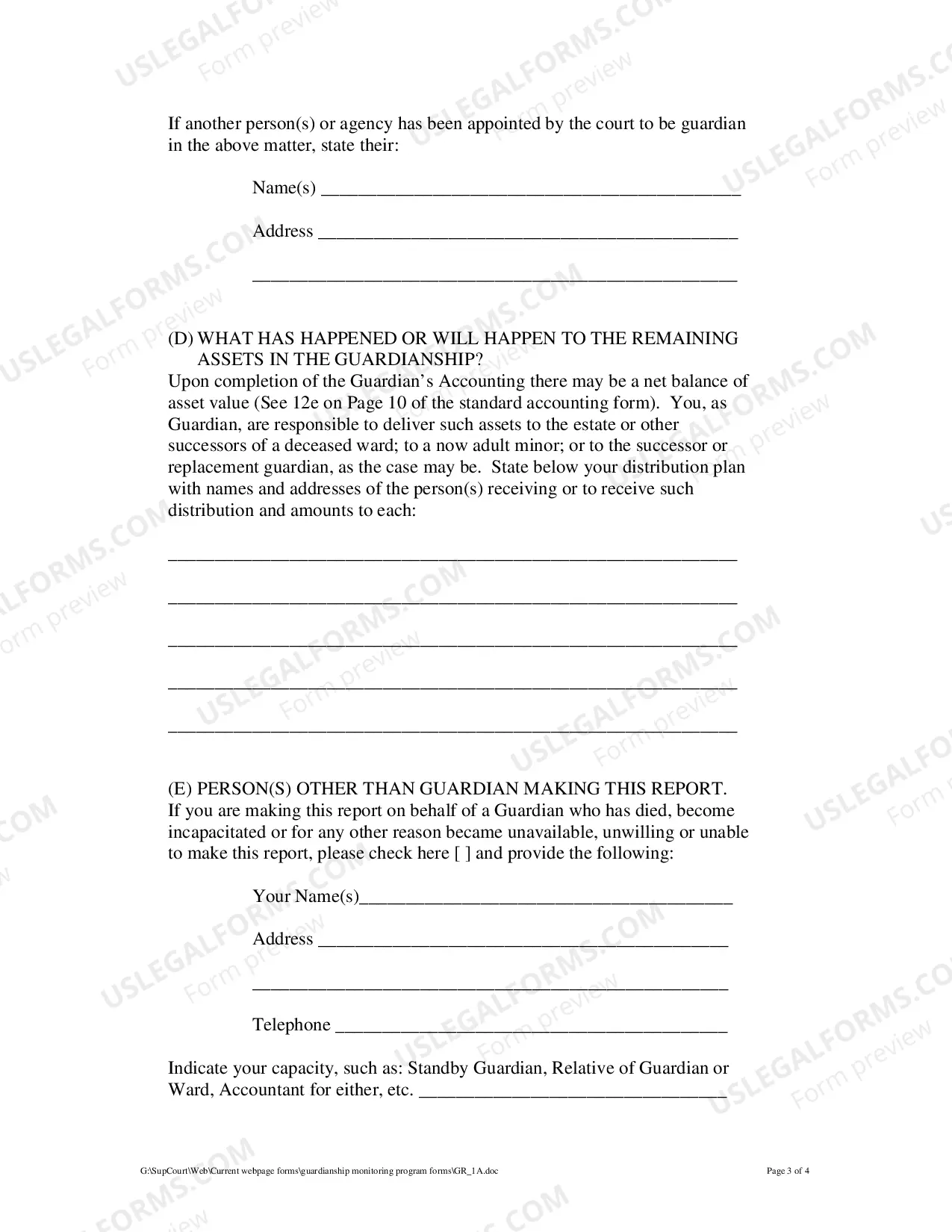 If another person(s) or agency has been appointed by the court to be guardian in the above matter, state their:

Name(s) ____

Address ____

____

(D) WHAT HAS HAPPENED OR WILL HAPPEN TO THE REMAINING ASSETS IN THE GUARDIANSHIP?

Upon completion of the Guardian's Accounting there may be a net balance of asset value (See 12e on Page 10 of the standard accounting form). You, as Guardian, are responsible to deliver such assets to the estate or other successors of a deceased ward; to a now adult minor; or to the successor or replacement guardian, as the case may be. State below your distribution plan with names and addresses of the person(s) receiving or to receive such distribution and amounts to each:

____

____

____

____

____

(E) PERSON(S) OTHER THAN GUARDIAN MAKING THIS REPORT.

If you are making this report on behalf of a Guardian who has died, become incapacitated or for any other reason became unavailable, unwilling or unable to make this report, please check here [ ] and provide the following:

Your Name(s)____

Address ____

____

Telephone ____

Indicate your capacity, such as: Standby Guardian, Relative of Guardian or Ward, Accountant for either, etc. ____

G:\SupCourt\Web\Current webpage forms\guardianship monitoring program forms\GR_1A.doc

Page 3 of 4

USLEGALFORMS.COM Form preview